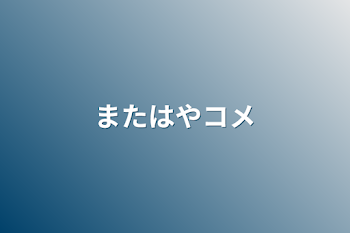 またはやコメ